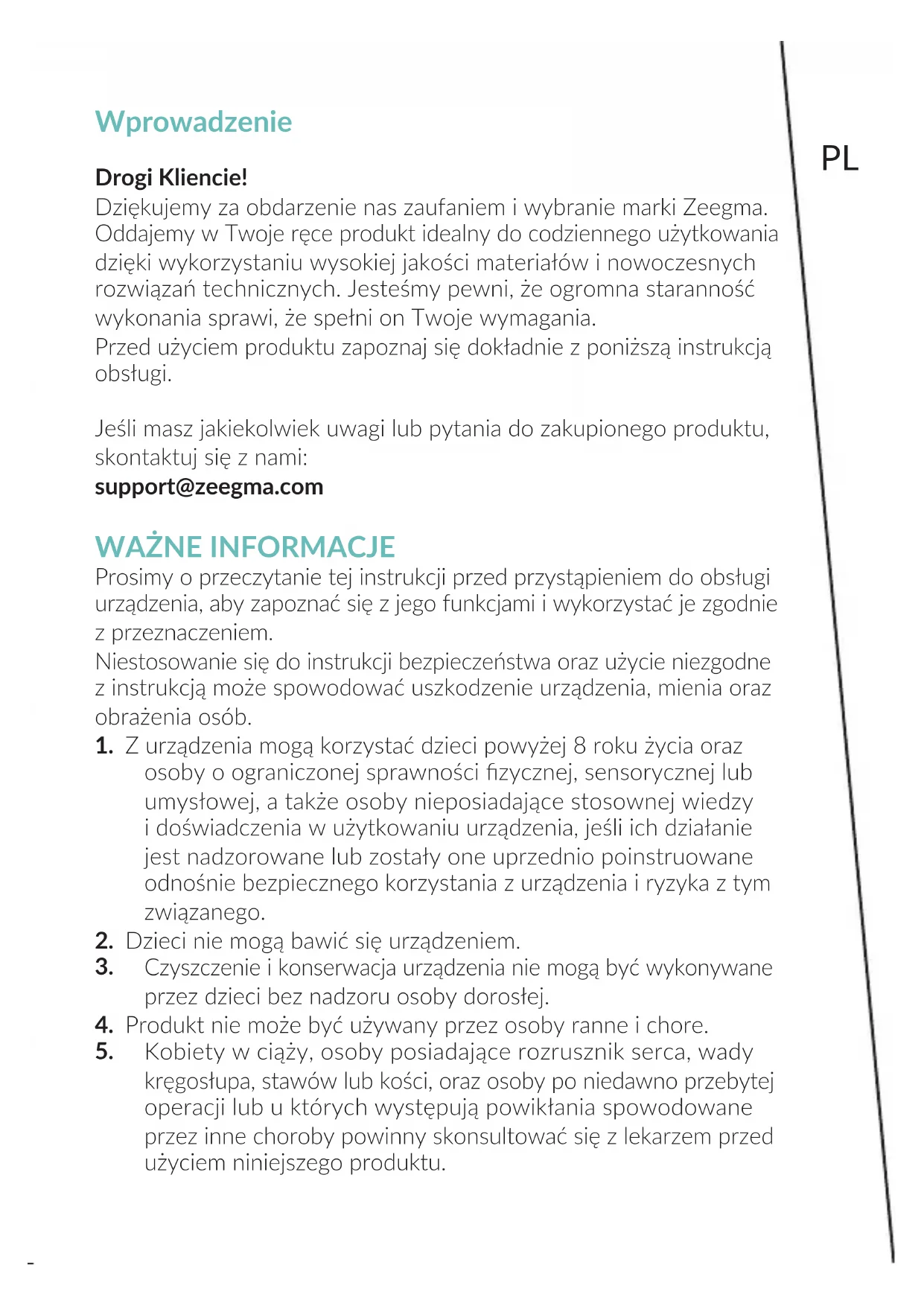 Wprowadzenie

PL

Drogi Kliencie!
Dziękujemy za obdarzenie nas zaufaniem i wybranie marki Zeegma. Oddajemy w Twoje ręce produkt idealny do codziennego użytkowania dzięki wykorzystaniu wysokiej jakości materiałów i nowoczesnych rozwiązań technicznych. Jesteśmy pewni, że ogromna staranność wykonania sprawi, że spełni on Twoje wymagania.
Przed użyciem produktu zapoznaj się dokładnie z poniższą instrukcją obsługi.

Jeśli masz jakiekolwiek uwagi lub pytania do zakupionego produktu, skontaktuj się z nami:
support@zeegma.com

WAŻNE INFORMACJE
Prosimy o przeczytanie tej instrukcji przed przystąpieniem do obsługi urządzenia, aby zapoznać się z jego funkcjami i wykorzystać je zgodnie z przeznaczeniem.
Niestosowanie się do instrukcji bezpieczeństwa oraz użycie niezgodne z instrukcją może spowodować uszkodzenie urządzenia, mienia oraz obrażenia osób.
1. Z urządzenia mogą korzystać dzieci powyżej 8 roku życia oraz osoby o ograniczonej sprawności fizycznej, sensorycznej lub umysłowej, a także osoby nieposiadające stosownej wiedzy i doświadczenia w użytkowaniu urządzenia, jeśli ich działanie jest nadzorowane lub zostały one uprzednio poinstruowane odnośnie bezpiecznego korzystania z urządzenia i ryzyka z tym związanego.
2. Dzieci nie mogą bawić się urządzeniem.
3. Czyszczenie i konserwacja urządzenia nie mogą być wykonywane przez dzieci bez nadzoru osoby dorosłej.
4. Produkt nie może być używany przez osoby ranne i chore.
5. Kobiety w ciąży, osoby posiadające rozrusznik serca, wady kręgosłupa, stawów lub kości, oraz osoby po niedawno przebytej operacji lub u których występują powikłania spowodowane przez inne choroby powinny skonsultować się z lekarzem przed użyciem niniejszego produktu.